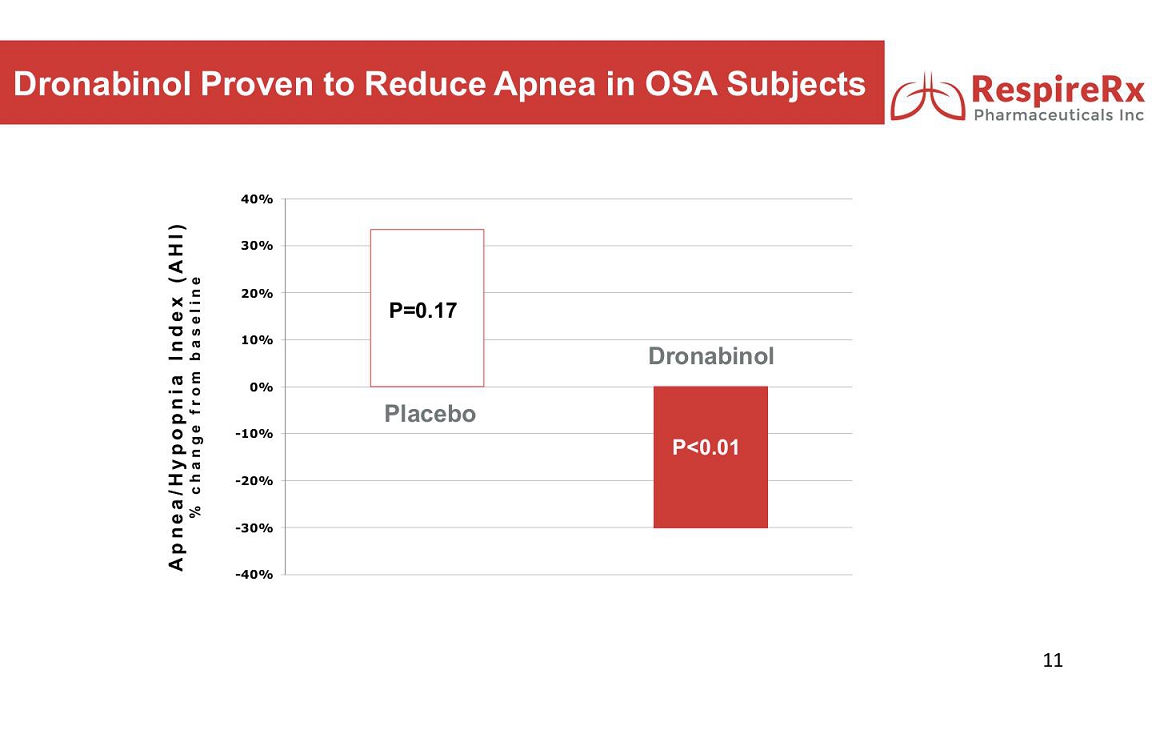 Dronabinol Proven to Reduce Apnea in OSA Subjects

RespireRx
Pharmaceuticals Inc

Apnea/Hypopnia Index (AHI)
% change from baseline

40%
30%
20%
10%
0%
-10%
-20%
-30%
-40%

P=0.17

Placebo

Dronabinol

P<0.01

11